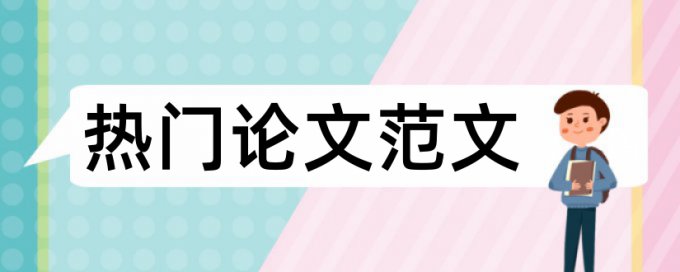 热门论文范文